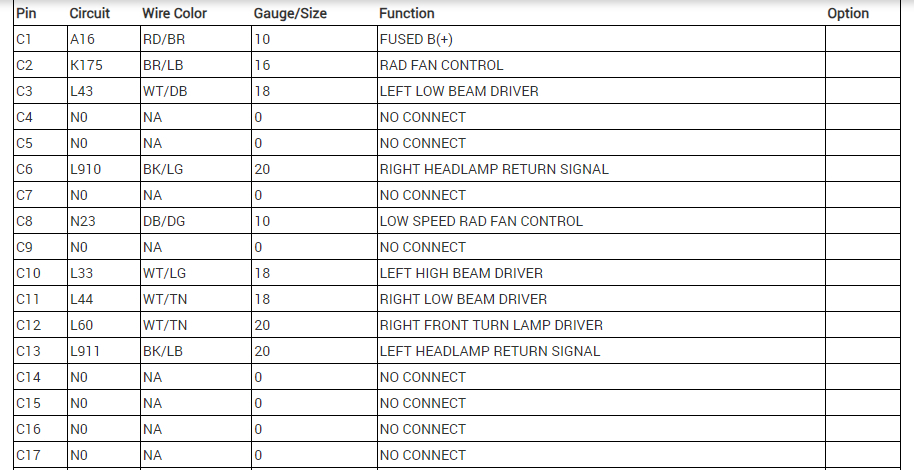 | Pin | Circuit | Wire Color | Gauge/Size | Function | Option |
|---|---|---|---|---|---|
| C1 | A16 | RD/BR | 10 | FUSED B(+) | |
| C2 | K175 | BR/LB | 16 | RAD FAN CONTROL | |
| C3 | L43 | WT/DB | 18 | LEFT LOW BEAM DRIVER | |
| C4 | N0 | NA | 0 | NO CONNECT | |
| C5 | N0 | NA | 0 | NO CONNECT | |
| C6 | L910 | BK/LG | 20 | RIGHT HEADLAMP RETURN SIGNAL | |
| C7 | N0 | NA | 0 | NO CONNECT | |
| C8 | N23 | DB/DG | 10 | LOW SPEED RAD FAN CONTROL | |
| C9 | N0 | NA | 0 | NO CONNECT | |
| C10 | L33 | WT/LG | 18 | LEFT HIGH BEAM DRIVER | |
| C11 | L44 | WT/TN | 18 | RIGHT LOW BEAM DRIVER | |
| C12 | L60 | WT/TN | 20 | RIGHT FRONT TURN LAMP DRIVER | |
| C13 | L911 | BK/LB | 20 | LEFT HEADLAMP RETURN SIGNAL | |
| C14 | N0 | NA | 0 | NO CONNECT | |
| C15 | N0 | NA | 0 | NO CONNECT | |
| C16 | N0 | NA | 0 | NO CONNECT | |
| C17 | N0 | NA | 0 | NO CONNECT | |